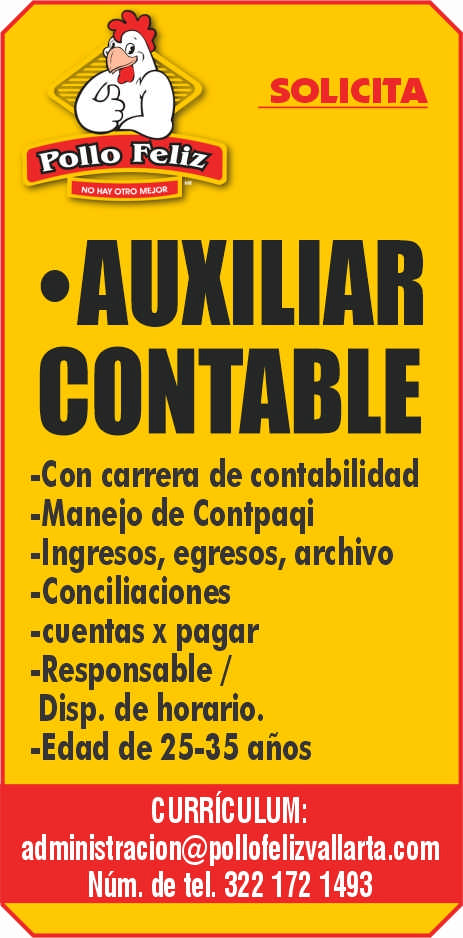 Pollo Feliz
NO HAY OTRO MEJOR

SOLICITA

•AUXILIAR CONTABLE

-Con carrera de contabilidad
-Manejo de Contpaqi
-Ingresos, egresos, archivo
-Conciliaciones
-cuentas x pagar
-Responsable / Disp. de horario.
-Edad de 25-35 años

CURRÍCULUM:
administracion@pollofelizvallarta.com
Núm. de tel. 322 172 1493